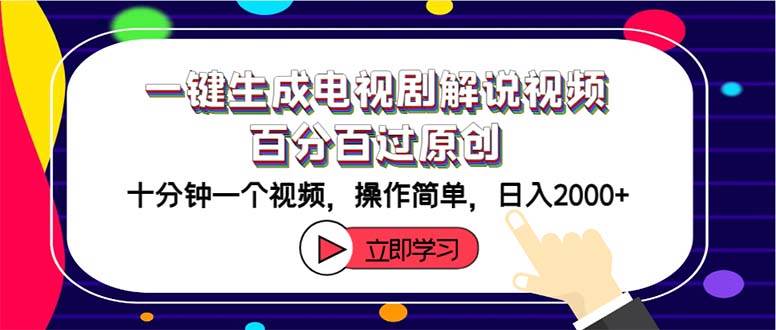 一键生成电视剧解说视频
百分百过原创

十分钟一个视频，操作简单，日入2000+

立即学习